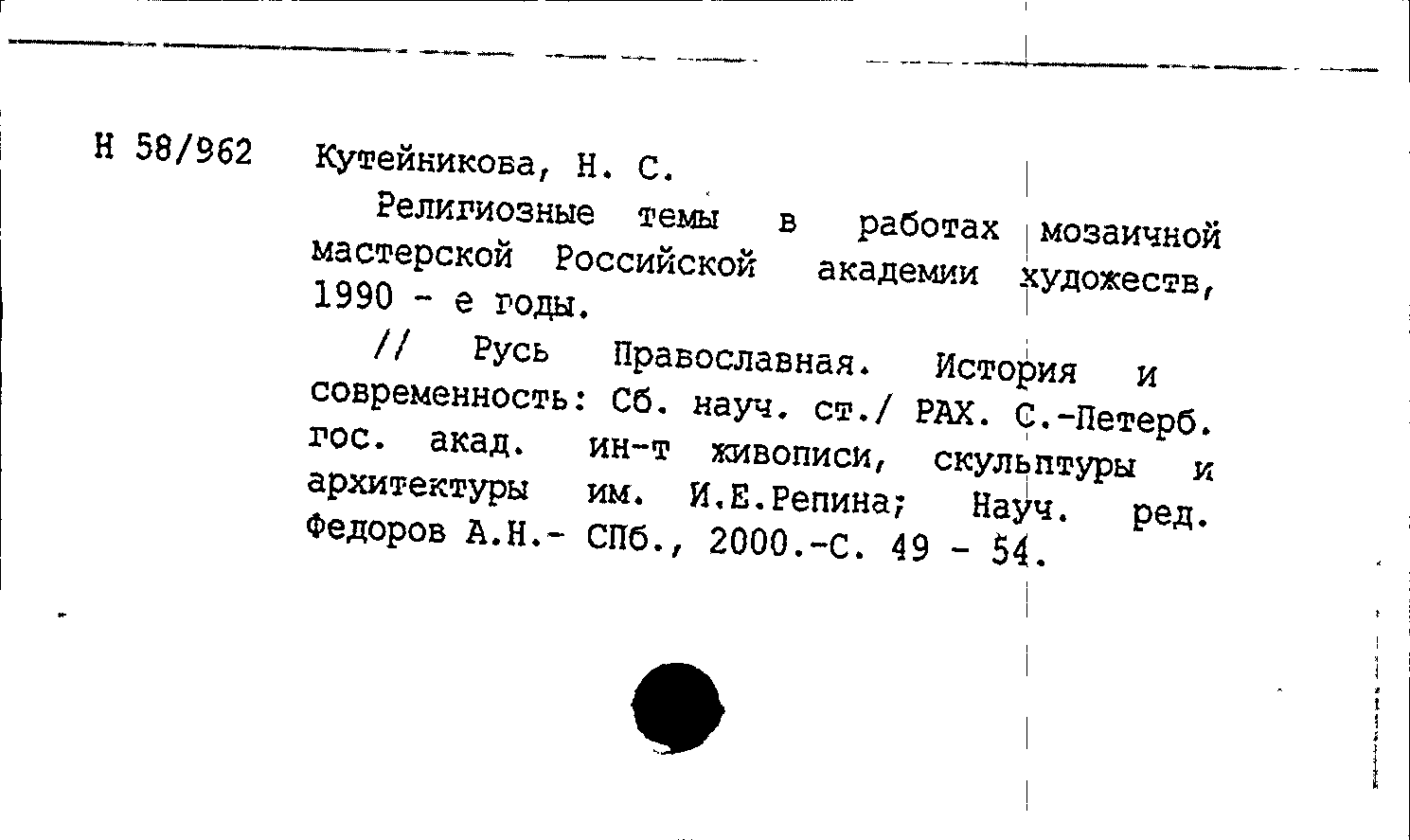 Н 58/962 Кутейникова, Н. С.

Религиозные темы в работах мозаичной мастерской Российской академии художеств, 1990 - е годы.

// Русь Православная. История и современность: Сб. науч. ст./ РАХ. С.-Петерб. гос. акад. ин-т живописи, скульптуры и архитектуры им. И.Е.Репина; Науч. ред. Федоров А.Н.- СПб., 2000.-С. 49 - 54.